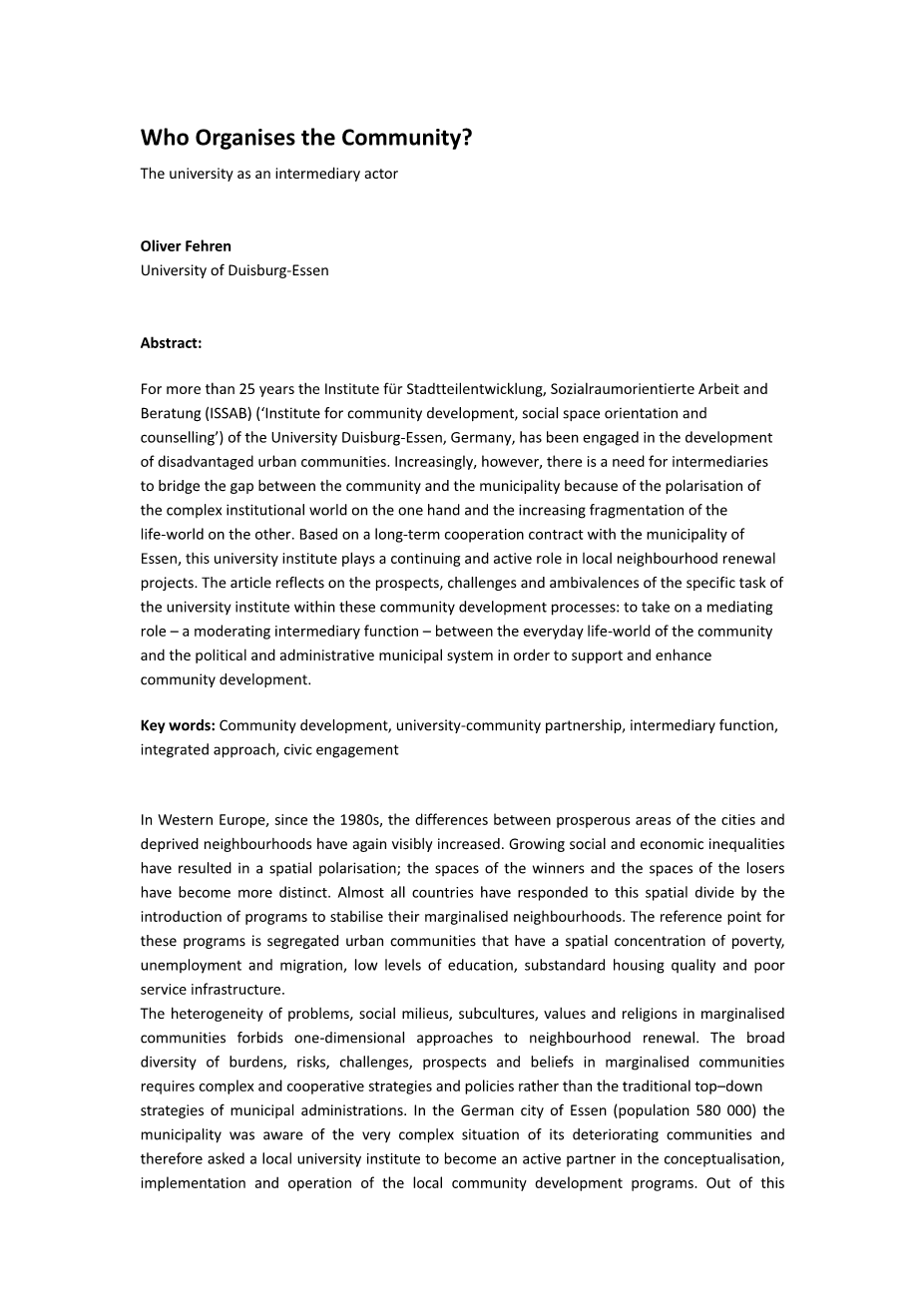 Who Organises the Community?

The university as an intermediary actor

Oliver Fehren
University of Duisburg-Essen

Abstract:

For more than 25 years the Institute für Stadtteilentwicklung, Sozialraumorientierte Arbeit and Beratung (ISSAB) ('Institute for community development, social space orientation and counselling') of the University Duisburg-Essen, Germany, has been engaged in the development of disadvantaged urban communities. Increasingly, however, there is a need for intermediaries to bridge the gap between the community and the municipality because of the polarisation of the complex institutional world on the one hand and the increasing fragmentation of the life-world on the other. Based on a long-term cooperation contract with the municipality of Essen, this university institute plays a continuing and active role in local neighbourhood renewal projects. The article reflects on the prospects, challenges and ambivalences of the specific task of the university institute within these community development processes: to take on a mediating role – a moderating intermediary function – between the everyday life-world of the community and the political and administrative municipal system in order to support and enhance community development.

Key words: Community development, university-community partnership, intermediary function, integrated approach, civic engagement

In Western Europe, since the 1980s, the differences between prosperous areas of the cities and deprived neighbourhoods have again visibly increased. Growing social and economic inequalities have resulted in a spatial polarisation; the spaces of the winners and the spaces of the losers have become more distinct. Almost all countries have responded to this spatial divide by the introduction of programs to stabilise their marginalised neighbourhoods. The reference point for these programs is segregated urban communities that have a spatial concentration of poverty, unemployment and migration, low levels of education, substandard housing quality and poor service infrastructure.
The heterogeneity of problems, social milieus, subcultures, values and religions in marginalised communities forbids one-dimensional approaches to neighbourhood renewal. The broad diversity of burdens, risks, challenges, prospects and beliefs in marginalised communities requires complex and cooperative strategies and policies rather than the traditional top–down strategies of municipal administrations. In the German city of Essen (population 580 000) the municipality was aware of the very complex situation of its deteriorating communities and therefore asked a local university institute to become an active partner in the conceptualisation, implementation and operation of the local community development programs. Out of this